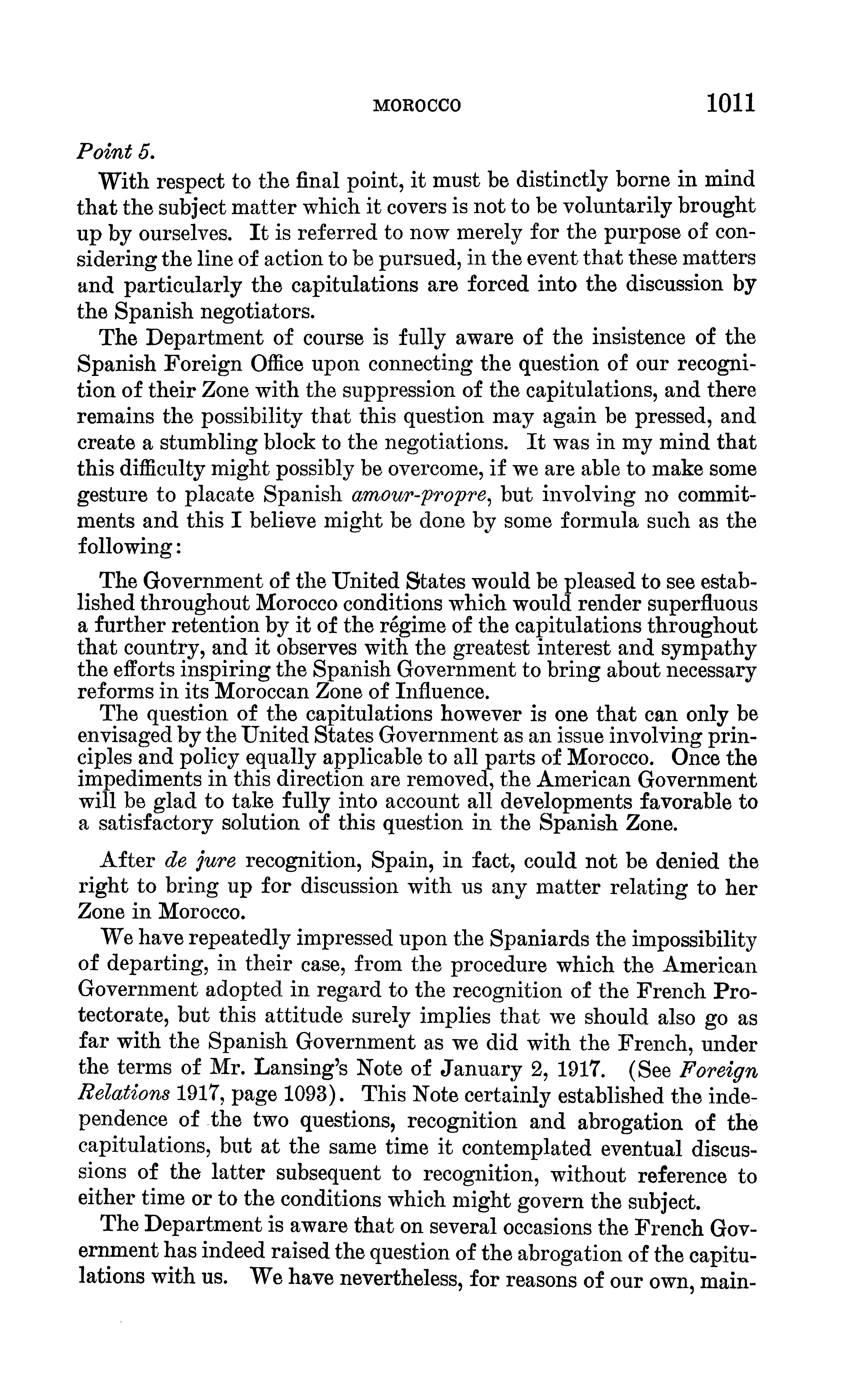 MOROCCO 1011

Point 5.

With respect to the final point, it must be distinctly borne in mind that the subject matter which it covers is not to be voluntarily brought up by ourselves. It is referred to now merely for the purpose of considering the line of action to be pursued, in the event that these matters and particularly the capitulations are forced into the discussion by the Spanish negotiators.

The Department of course is fully aware of the insistence of the Spanish Foreign Office upon connecting the question of our recognition of their Zone with the suppression of the capitulations, and there remains the possibility that this question may again be pressed, and create a stumbling block to the negotiations. It was in my mind that this difficulty might possibly be overcome, if we are able to make some gesture to placate Spanish amour-propre, but involving no commitments and this I believe might be done by some formula such as the following:

The Government of the United States would be pleased to see established throughout Morocco conditions which would render superfluous a further retention by it of the régime of the capitulations throughout that country, and it observes with the greatest interest and sympathy the efforts inspiring the Spanish Government to bring about necessary reforms in its Moroccan Zone of Influence.

The question of the capitulations however is one that can only be envisaged by the United States Government as an issue involving principles and policy equally applicable to all parts of Morocco. Once the impediments in this direction are removed, the American Government will be glad to take fully into account all developments favorable to a satisfactory solution of this question in the Spanish Zone.

After de jure recognition, Spain, in fact, could not be denied the right to bring up for discussion with us any matter relating to her Zone in Morocco.

We have repeatedly impressed upon the Spaniards the impossibility of departing, in their case, from the procedure which the American Government adopted in regard to the recognition of the French Protectorate, but this attitude surely implies that we should also go as far with the Spanish Government as we did with the French, under the terms of Mr. Lansing's Note of January 2, 1917. (See Foreign Relations 1917, page 1093). This Note certainly established the independence of the two questions, recognition and abrogation of the capitulations, but at the same time it contemplated eventual discussions of the latter subsequent to recognition, without reference to either time or to the conditions which might govern the subject.

The Department is aware that on several occasions the French Government has indeed raised the question of the abrogation of the capitulations with us. We have nevertheless, for reasons of our own, main-